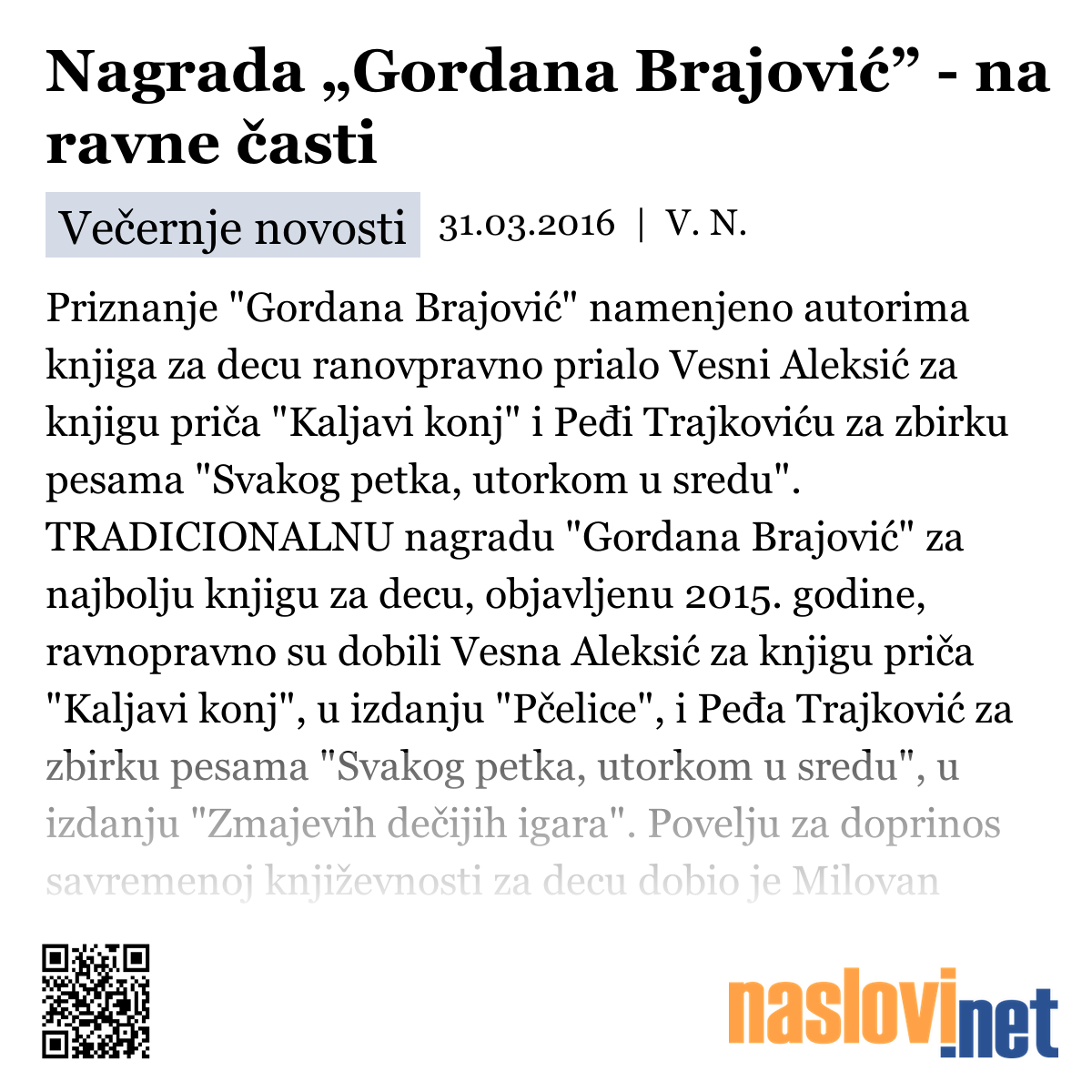 Nagrada „Gordana Brajović” - na ravne časti

Večernje novosti 31.03.2016 | V. N.

Priznanje "Gordana Brajović" namenjeno autorima knjiga za decu ranovpravno prialo Vesni Aleksić za knjigu priča "Kaljavi konj" i Peđi Trajkoviću za zbirku pesama "Svakog petka, utorkom u sredu". TRADICIONALNU nagradu "Gordana Brajović" za najbolju knjigu za decu, objavljenu 2015. godine, ravnopravno su dobili Vesna Aleksić za knjigu priča "Kaljavi konj", u izdanju "Pčelice", i Peđa Trajković za zbirku pesama "Svakog petka, utorkom u sredu", u izdanju "Zmajevih dečijih igara". Povelju za doprinos savremenoj književnosti za decu dobio je Milovan

naslovi.net